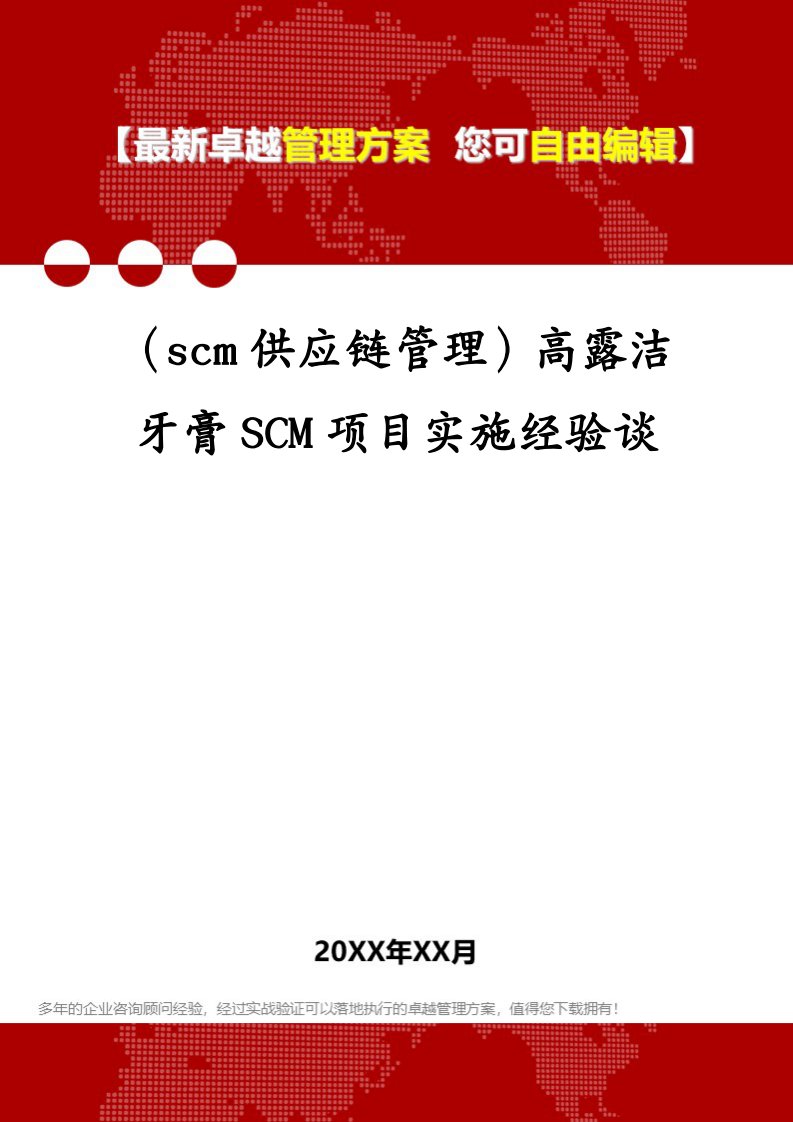 【最新卓越管理方案 您可自由编辑】

（scm供应链管理）高露洁牙膏SCM项目实施经验谈

20XX年XX月

多年的企业咨询顾问经验，经过实战验证可以落地执行的卓越管理方案，值得您下载拥有！